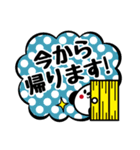 今から
帰ります!